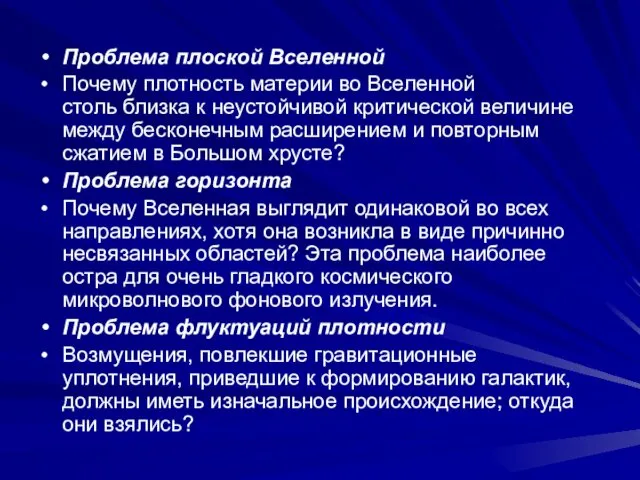 • Проблема плоской Вселенной
• Почему плотность материи во Вселенной столь близка к неустойчивой критической величине между бесконечным расширением и повторным сжатием в Большом хрусте?
• Проблема горизонта
• Почему Вселенная выглядит одинаковой во всех направлениях, хотя она возникла в виде причинно несвязанных областей? Эта проблема наиболее остра для очень гладкого космического микроволнового фонового излучения.
• Проблема флуктуаций плотности
• Возмущения, повлекшие гравитационные уплотнения, приведшие к формированию галактик, должны иметь изначальное происхождение; откуда они взялись?